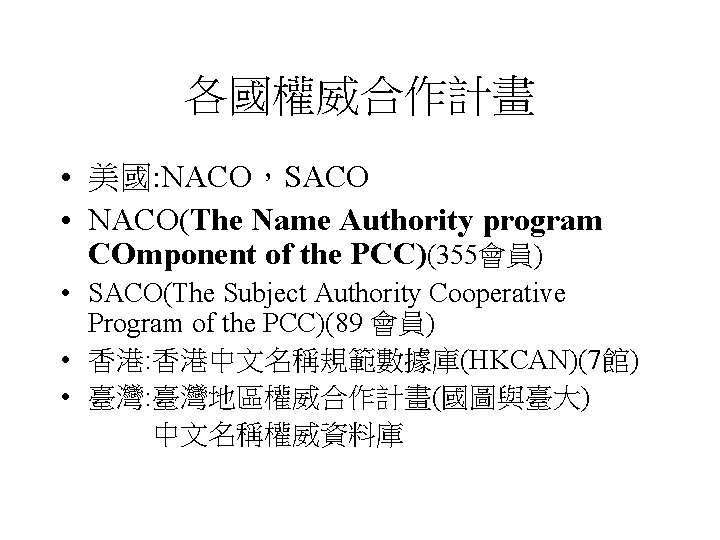 各國權威合作計畫

• 美國:NACO，SACO
• NACO(The Name Authority program COmponent of the PCC)(355會員)
• SACO(The Subject Authority Cooperative Program of the PCC)(89 會員)
• 香港:香港中文名稱規範數據庫(HKCAN)(7館)
• 臺灣:臺灣地區權威合作計畫(國圖與臺大)
中文名稱權威資料庫